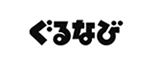 ぐるなび